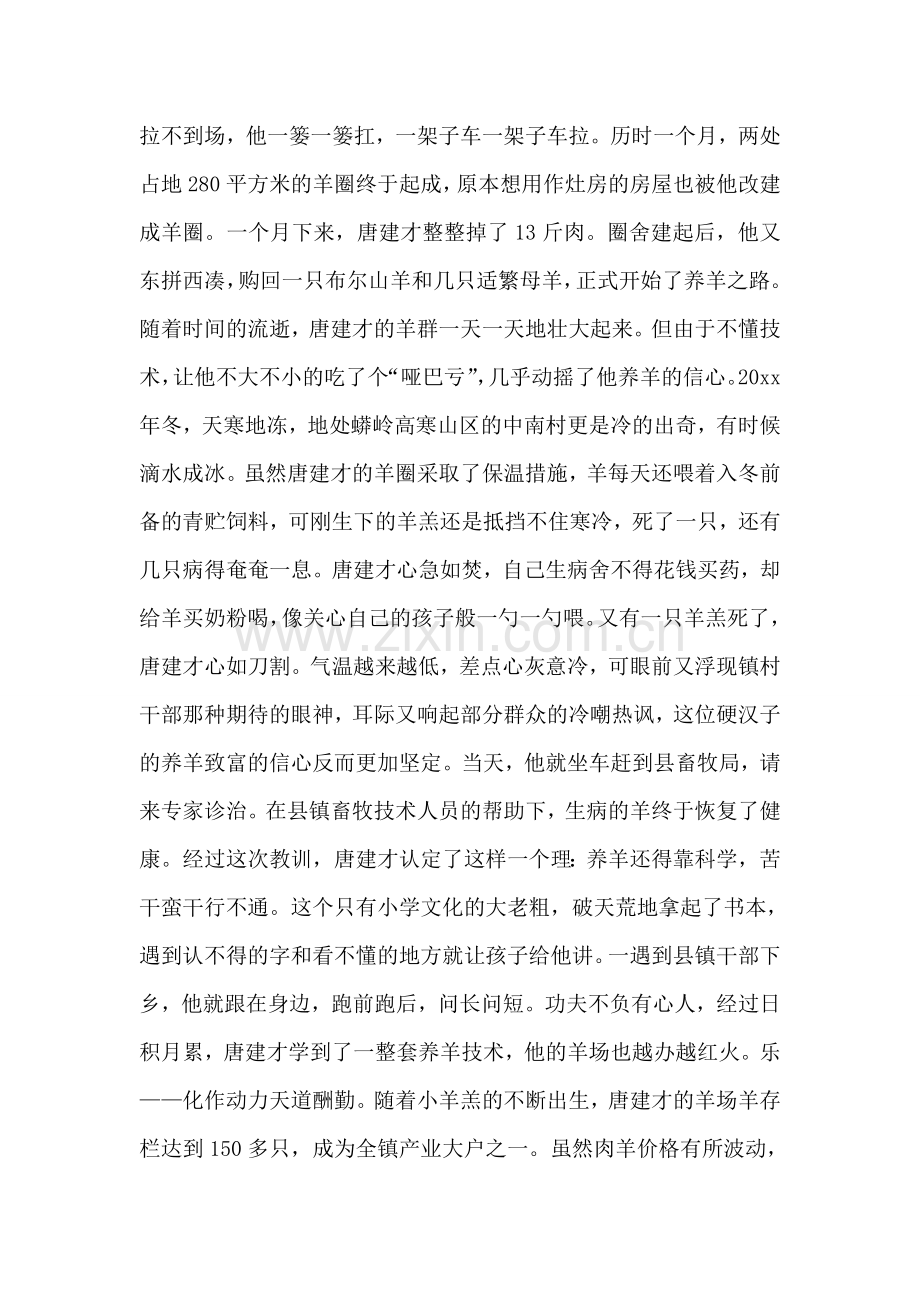 拉不到场，他一篓一篓扛，一架子车一架子车拉。历时一个月，两处占地280平方米的羊圈终于起成，原本想用作灶房的房屋也被他改建成羊圈。一个月下来，唐建才整整掉了13斤肉。圈舍建起后，他又东拼西凑，购回一只布尔山羊和几只适繁母羊，正式开始了养羊之路。随着时间的流逝，唐建才的羊群一天一天地壮大起来。但由于不懂技术，让他不大不小的吃了个“哑巴亏”，几乎动摇了他养羊的信心。20xx年冬，天寒地冻，地处蟒岭高寒山区的中南村更是冷的出奇，有时候滴水成冰。虽然唐建才的羊圈采取了保温措施，羊每天还喂着入冬前备的青贮饲料，可刚生下的羊羔还是抵挡不住寒冷，死了一只，还有几只病得奄奄一息。唐建才心急如焚，自己生病舍不得花钱买药，却给羊买奶粉喝，像关心自己的孩子般一勺一勺喂。又有一只羊羔死了，唐建才心如刀割。气温越来越低，差点心灰意冷，可眼前又浮现镇村干部那种期待的眼神，耳际又响起部分群众的冷嘲热讽，这位硬汉子的养羊致富的信心反而更加坚定。当天，他就坐车赶到县畜牧局，请来专家诊治。在县镇畜牧技术人员的帮助下，生病的羊终于恢复了健康。经过这次教训，唐建才认定了这样一个理：养羊还得靠科学，苦干蛮干行不通。这个只有小学文化的大老粗，破天荒地拿起了书本，遇到认不得的字和看不懂的地方就让孩子给他讲。一遇到县镇干部下乡，他就跟在身边，跑前跑后，问长问短。功夫不负有心人，经过日积月累，唐建才学到了一整套养羊技术，他的羊场也越办越红火。乐——化作动力天道酬勤。随着小羊羔的不断出生，唐建才的羊场羊存栏达到150多只，成为全镇产业大户之一。虽然肉羊价格有所波动，

www.zixin.com.cn